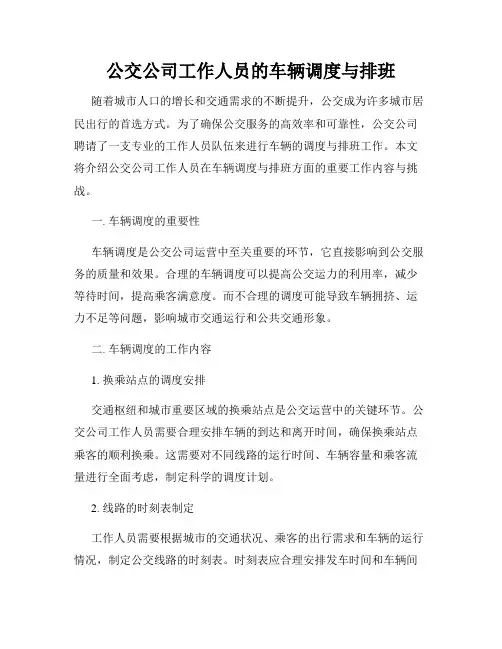 公交公司工作人员的车辆调度与排班

随着城市人口的增长和交通需求的不断提升，公交成为许多城市居民出行的首选方式。为了确保公交服务的高效率和可靠性，公交公司聘请了一支专业的工作人员队伍来进行车辆的调度与排班工作。本文将介绍公交公司工作人员在车辆调度与排班方面的重要工作内容与挑战。

一. 车辆调度的重要性

车辆调度是公交公司运营中至关重要的环节，它直接影响到公交服务的质量和效果。合理的车辆调度可以提高公交运力的利用率，减少等待时间，提高乘客满意度。而不合理的调度可能导致车辆拥挤、运力不足等问题，影响城市交通运行和公共交通形象。

二. 车辆调度的工作内容

1. 换乘站点的调度安排

交通枢纽和城市重要区域的换乘站点是公交运营中的关键环节。公交公司工作人员需要合理安排车辆的到达和离开时间，确保换乘站点乘客的顺利换乘。这需要对不同线路的运行时间、车辆容量和乘客流量进行全面考虑，制定科学的调度计划。

2. 线路的时刻表制定

工作人员需要根据城市的交通状况、乘客的出行需求和车辆的运行情况，制定公交线路的时刻表。时刻表应合理安排发车时间和车辆间